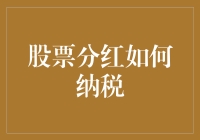 股票分红如何纳税